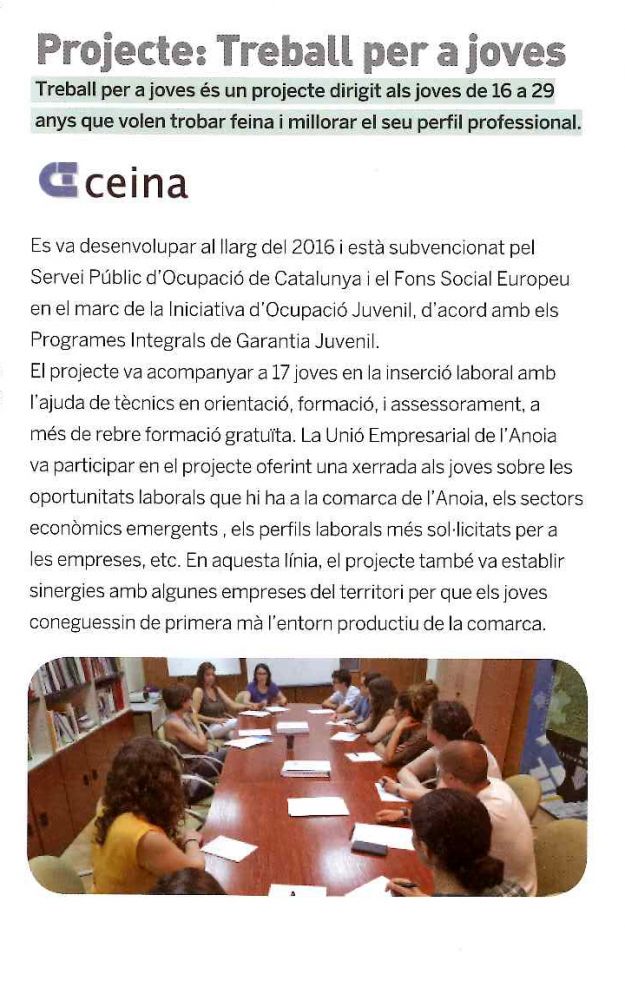 Projecte: Treball per a joves

Treball per a joves és un projecte dirigit als joves de 16 a 29 anys que volen trobar feina i millorar el seu perfil professional.

ceina

Es va desenvolupar al llarg del 2016 i està subvencionat pel Servei Públic d'Ocupació de Catalunya i el Fons Social Europeu en el marc de la Iniciativa d'Ocupació Juvenil, d'acord amb els Programes Integrals de Garantia Juvenil.
El projecte va acompanyar a 17 joves en la inserció laboral amb l'ajuda de tècnics en orientació, formació, i assessorament, a més de rebre formació gratuïta. La Unió Empresarial de l'Anoia va participar en el projecte oferint una xerrada als joves sobre les oportunitats laborals que hi ha a la comarca de l'Anoia, els sectors econòmics emergents , els perfils laborals més sol·licitats per a les empreses, etc. En aquesta línia, el projecte també va establir sinergies amb algunes empreses del territori per que els joves coneguessin de primera mà l'entorn productiu de la comarca.